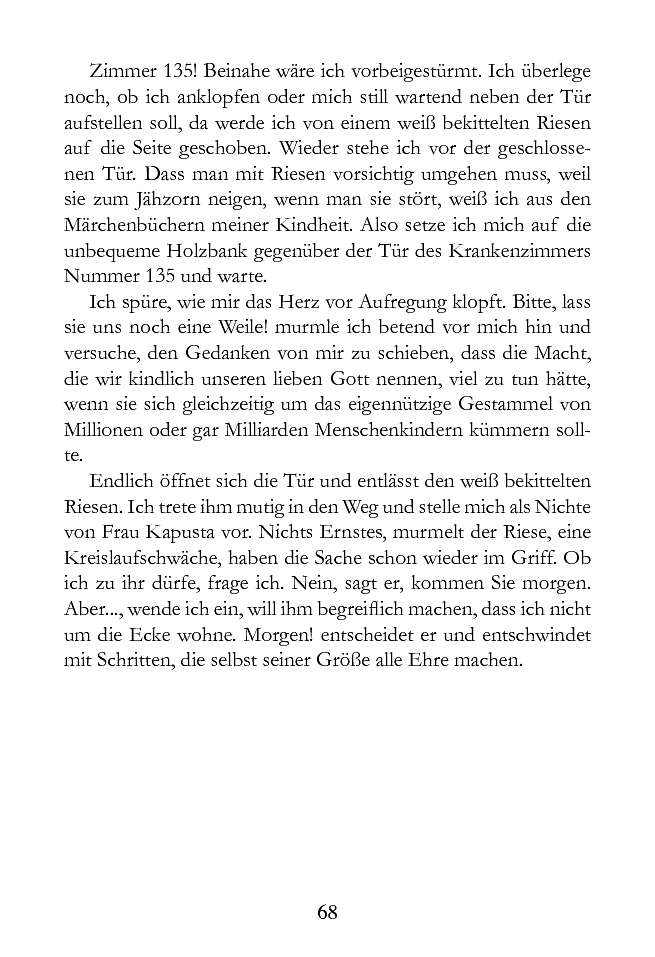 Zimmer 135! Beinahe wäre ich vorbeigestürmt. Ich überlege noch, ob ich anklopfen oder mich still wartend neben der Tür aufstellen soll, da werde ich von einem weiß bekittelten Riesen auf die Seite geschoben. Wieder stehe ich vor der geschlossenen Tür. Dass man mit Riesen vorsichtig umgehen muss, weil sie zum Jähzorn neigen, wenn man sie stört, weiß ich aus den Märchenbüchern meiner Kindheit. Also setze ich mich auf die unbequeme Holzbank gegenüber der Tür des Krankenzimmers Nummer 135 und warte.

Ich spüre, wie mir das Herz vor Aufregung klopft. Bitte, lass sie uns noch eine Weile! murmle ich betend vor mich hin und versuche, den Gedanken von mir zu schieben, dass die Macht, die wir kindlich unseren lieben Gott nennen, viel zu tun hätte, wenn sie sich gleichzeitig um das eigennützige Gestammel von Millionen oder gar Milliarden Menschenkindern kümmern sollte.

Endlich öffnet sich die Tür und entlässt den weiß bekittelten Riesen. Ich trete ihm mutig in den Weg und stelle mich als Nichte von Frau Kapusta vor. Nichts Ernstes, murmelt der Riese, eine Kreislaufschwäche, haben die Sache schon wieder im Griff. Ob ich zu ihr dürfe, frage ich. Nein, sagt er, kommen Sie morgen. Aber..., wende ich ein, will ihm begreiflich machen, dass ich nicht um die Ecke wohne. Morgen! entscheidet er und entschwindet mit Schritten, die selbst seiner Größe alle Ehre machen.

68